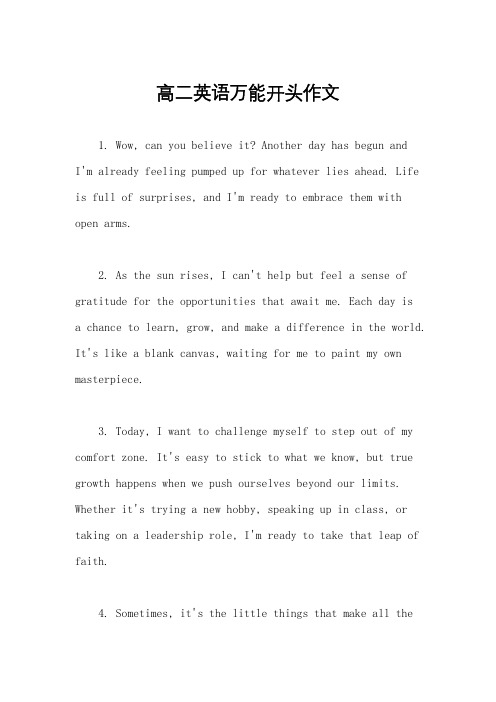 高二英语万能开头作文

1. Wow, can you believe it? Another day has begun and I'm already feeling pumped up for whatever lies ahead. Life is full of surprises, and I'm ready to embrace them with open arms.

2. As the sun rises, I can't help but feel a sense of gratitude for the opportunities that await me. Each day is a chance to learn, grow, and make a difference in the world. It's like a blank canvas, waiting for me to paint my own masterpiece.

3. Today, I want to challenge myself to step out of my comfort zone. It's easy to stick to what we know, but true growth happens when we push ourselves beyond our limits. Whether it's trying a new hobby, speaking up in class, or taking on a leadership role, I'm ready to take that leap of faith.

4. Sometimes, it's the little things that make all the